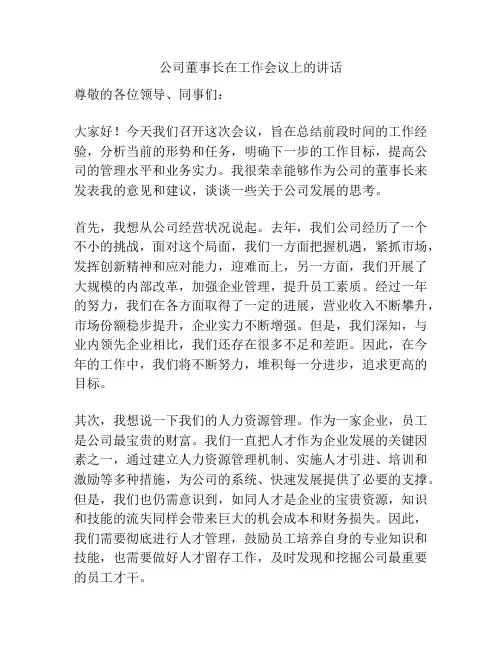 公司董事长在工作会议上的讲话

尊敬的各位领导、同事们：

大家好！今天我们召开这次会议，旨在总结前段时间的工作经验，分析当前的形势和任务，明确下一步的工作目标，提高公司的管理水平和业务实力。我很荣幸能够作为公司的董事长来发表我的意见和建议，谈谈一些关于公司发展的思考。

首先，我想从公司经营状况说起。去年，我们公司经历了一个不小的挑战，面对这个局面，我们一方面把握机遇，紧抓市场，发挥创新精神和应对能力，迎难而上，另一方面，我们开展了大规模的内部改革，加强企业管理，提升员工素质。经过一年的努力，我们在各方面取得了一定的进展，营业收入不断攀升，市场份额稳步提升，企业实力不断增强。但是，我们深知，与业内领先企业相比，我们还存在很多不足和差距。因此，在今年的工作中，我们将不断努力，堆积每一分进步，追求更高的目标。

其次，我想说一下我们的人力资源管理。作为一家企业，员工是公司最宝贵的财富。我们一直把人才作为企业发展的关键因素之一，通过建立人力资源管理机制、实施人才引进、培训和激励等多种措施，为公司的系统、快速发展提供了必要的支撑。但是，我们也仍需意识到，如同人才是企业的宝贵资源，知识和技能的流失同样会带来巨大的机会成本和财务损失。因此，我们需要彻底进行人才管理，鼓励员工培养自身的专业知识和技能，也需要做好人才留存工作，及时发现和挖掘公司最重要的员工才干。